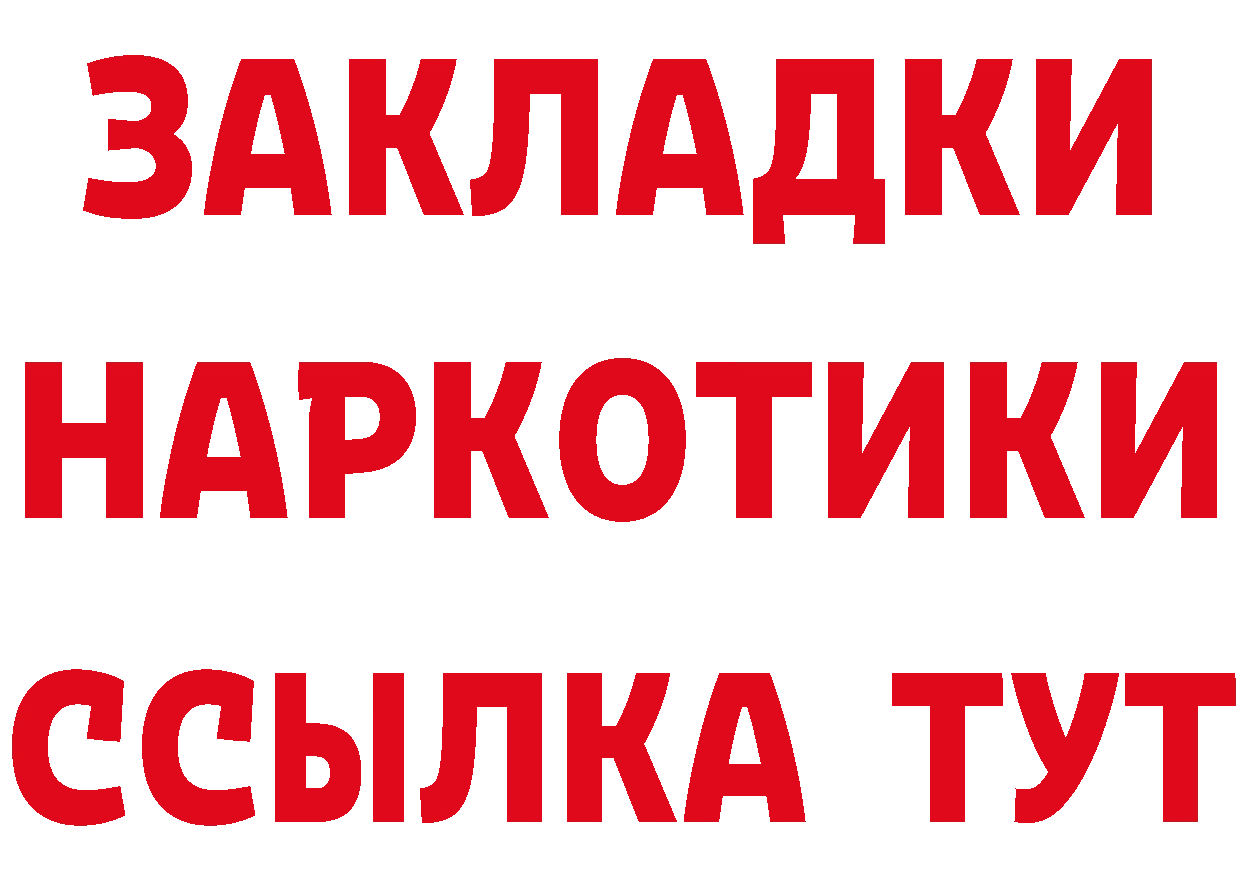 ЗАКЛАДКИ
НАРКОТИКИ
ССЫЛКА ТУТ